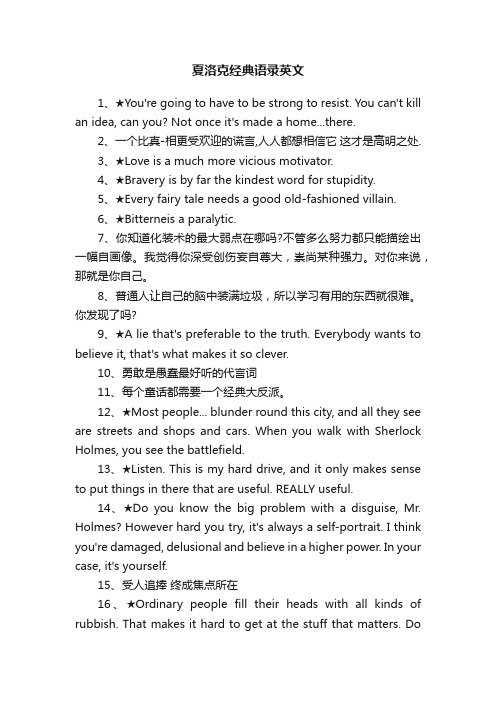 夏洛克经典语录英文

1、★You're going to have to be strong to resist. You can't kill an idea, can you? Not once it's made a home...there.

2、一个比真-相更受欢迎的谎言,人人都想相信它 这才是高明之处.

3、★Love is a much more vicious motivator.

4、★Bravery is by far the kindest word for stupidity.

5、★Every fairy tale needs a good old-fashioned villain.

6、★Bitterneis a paralytic.

7、你知道化装术的最大弱点在哪吗?不管多么努力都只能描绘出一幅自画像。我觉得你深受创伤妄自尊大，崇尚某种强力。对你来说，那就是你自己。

8、普通人让自己的脑中装满垃圾，所以学习有用的东西就很难。你发现了吗?

9、★A lie that's preferable to the truth. Everybody wants to believe it, that's what makes it so clever.

10、勇敢是愚蠢最好听的代言词

11、每个童话都需要一个经典大反派。

12、★Most people... blunder round this city, and all they see are streets and shops and cars. When you walk with Sherlock Holmes, you see the battlefield.

13、★Listen. This is my hard drive, and it only makes sense to put things in there that are useful. REALLY useful.

14、★Do you know the big problem with a disguise, Mr. Holmes? However hard you try, it's always a self-portrait. I think you're damaged, delusional and believe in a higher power. In your case, it's yourself.

15、受人追捧 终成焦点所在

16、★Ordinary people fill their heads with all kinds of rubbish. That makes it hard to get at the stuff that matters. Do